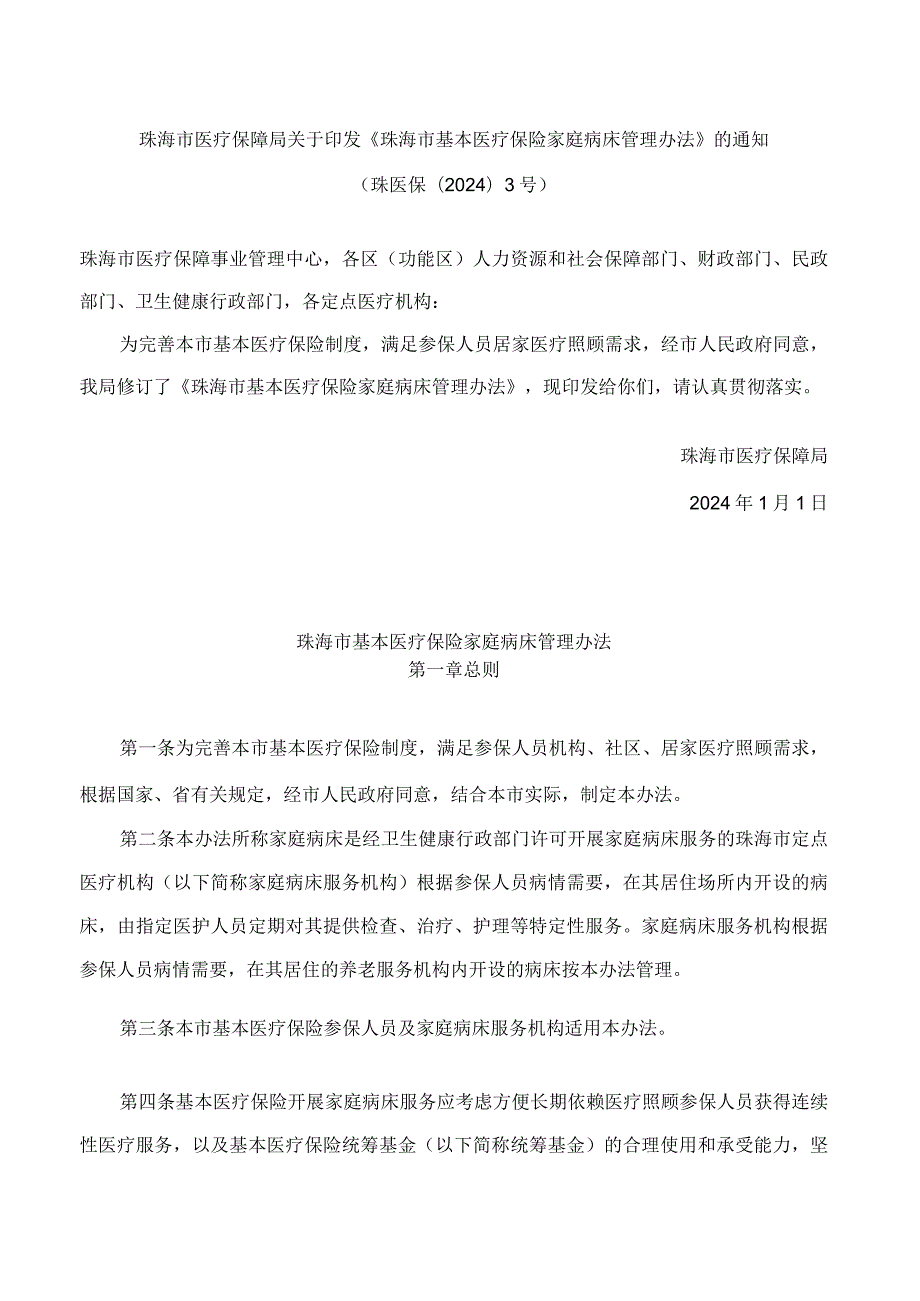 珠海市医疗保障局关于印发《珠海市基本医疗保险家庭病床管理办法》的通知

（珠医保〔2024〕3号）

珠海市医疗保障事业管理中心，各区（功能区）人力资源和社会保障部门、财政部门、民政部门、卫生健康行政部门，各定点医疗机构：

为完善本市基本医疗保险制度，满足参保人员居家医疗照顾需求，经市人民政府同意，我局修订了《珠海市基本医疗保险家庭病床管理办法》，现印发给你们，请认真贯彻落实。

珠海市医疗保障局

2024年1月1日

珠海市基本医疗保险家庭病床管理办法
第一章总则

第一条为完善本市基本医疗保险制度，满足参保人员机构、社区、居家医疗照顾需求，根据国家、省有关规定，经市人民政府同意，结合本市实际，制定本办法。

第二条本办法所称家庭病床是经卫生健康行政部门许可开展家庭病床服务的珠海市定点医疗机构（以下简称家庭病床服务机构）根据参保人员病情需要，在其居住场所内开设的病床，由指定医护人员定期对其提供检查、治疗、护理等特定性服务。家庭病床服务机构根据参保人员病情需要，在其居住的养老服务机构内开设的病床按本办法管理。

第三条本市基本医疗保险参保人员及家庭病床服务机构适用本办法。

第四条基本医疗保险开展家庭病床服务应考虑方便长期依赖医疗照顾参保人员获得连续性医疗服务，以及基本医疗保险统筹基金（以下简称统筹基金）的合理使用和承受能力，坚